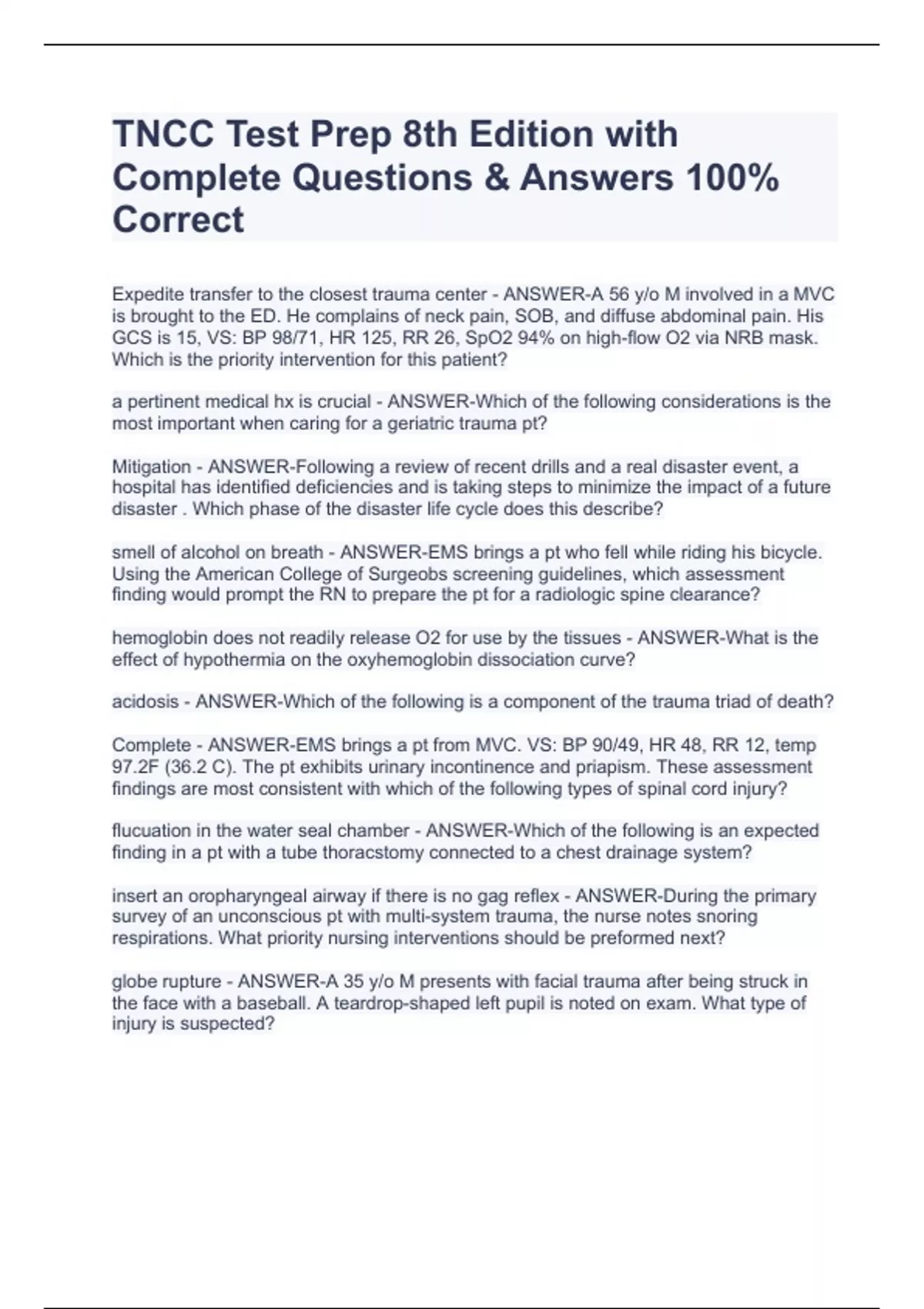 TNCC Test Prep 8th Edition with Complete Questions & Answers 100% Correct

Expedite transfer to the closest trauma center - ANSWER-A 56 y/o M involved in a MVC is brought to the ED. He complains of neck pain, SOB, and diffuse abdominal pain. His GCS is 15, VS: BP 98/71, HR 125, RR 26, SpO2 94% on high-flow O2 via NRB mask. Which is the priority intervention for this patient?

a pertinent medical hx is crucial - ANSWER-Which of the following considerations is the most important when caring for a geriatric trauma pt?

Mitigation - ANSWER-Following a review of recent drills and a real disaster event, a hospital has identified deficiencies and is taking steps to minimize the impact of a future disaster . Which phase of the disaster life cycle does this describe?

smell of alcohol on breath - ANSWER-EMS brings a pt who fell while riding his bicycle. Using the American College of Surgeobs screening guidelines, which assessment finding would prompt the RN to prepare the pt for a radiologic spine clearance?

hemoglobin does not readily release O2 for use by the tissues - ANSWER-What is the effect of hypothermia on the oxyhemoglobin dissociation curve?

acidosis - ANSWER-Which of the following is a component of the trauma triad of death?

Complete - ANSWER-EMS brings a pt from MVC. VS: BP 90/49, HR 48, RR 12, temp 97.2F (36.2 C). The pt exhibits urinary incontinence and priapism. These assessment findings are most consistent with which of the following types of spinal cord injury?

flucuation in the water seal chamber - ANSWER-Which of the following is an expected finding in a pt with a tube thoracstomy connected to a chest drainage system?

insert an oropharyngeal airway if there is no gag reflex - ANSWER-During the primary survey of an unconscious pt with multi-system trauma, the nurse notes snoring respirations. What priority nursing interventions should be preformed next?

globe rupture - ANSWER-A 35 y/o M presents with facial trauma after being struck in the face with a baseball. A teardrop-shaped left pupil is noted on exam. What type of injury is suspected?